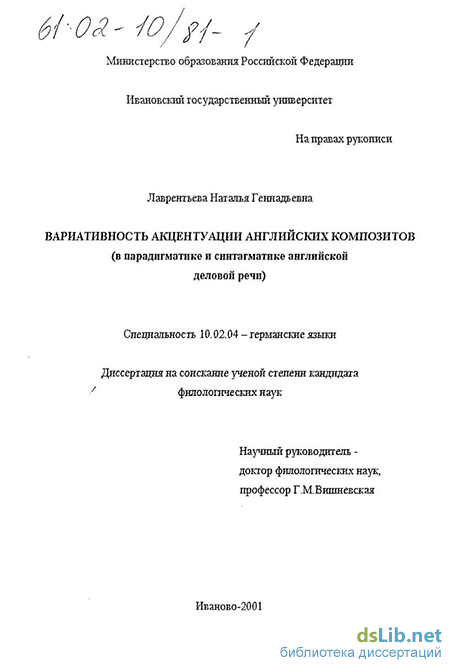 61:02-10/81-1

Министерство образования Российской Федерации

Ивановский государственный университет

На правах рукописи

Лаврентьева Наталья Геннадьевна

ВАРИАТИВНОСТЬ АКЦЕНТУАЦИИ АНГЛИЙСКИХ КОМПОЗИТОВ
(в парадигматике и синтагматике английской деловой речи)

Специальность 10.02.04 – германские языки

Диссертация на соискание ученой степени кандидата филологических наук

Научный руководитель - доктор филологических наук, профессор Г.М.Вишневская

Иваново-2001

dsLib.net
библиотека диссертаций